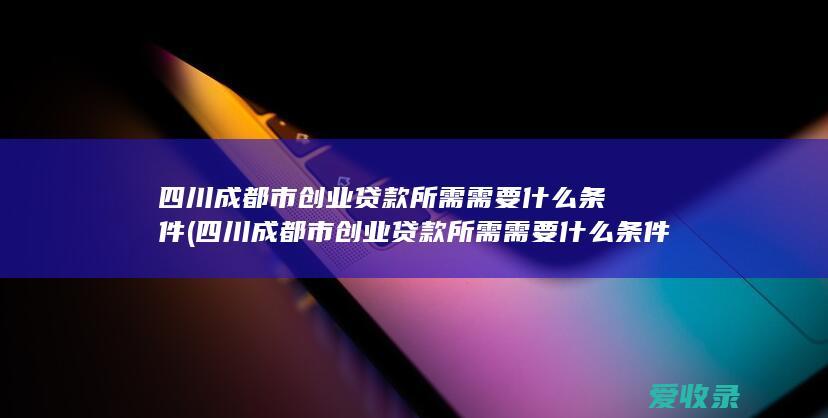 四川成都市创业贷款所需需要什么条件(四川成都市创业贷款所需需要什么条件

爱收录